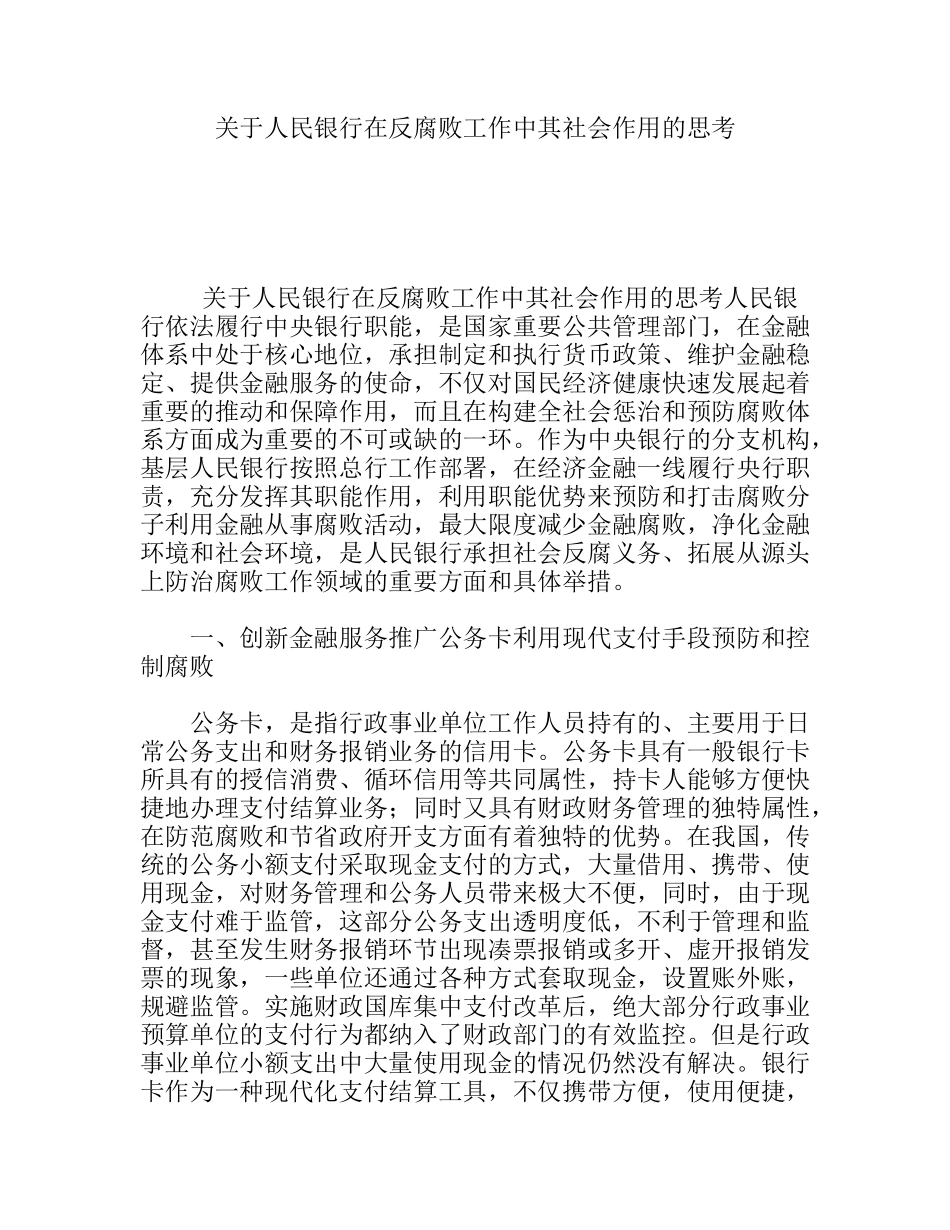 关于人民银行在反腐败工作中其社会作用的思考

关于人民银行在反腐败工作中其社会作用的思考人民银行依法履行中央银行职能，是国家重要公共管理部门，在金融体系中处于核心地位，承担制定和执行货币政策、维护金融稳定、提供金融服务的使命，不仅对国民经济健康快速发展起着重要的推动和保障作用，而且在构建全社会惩治和预防腐败体系方面成为重要的不可或缺的一环。作为中央银行的分支机构，基层人民银行按照总行工作部署，在经济金融一线履行央行职责，充分发挥其职能作用，利用职能优势来预防和打击腐败分子利用金融从事腐败活动，最大限度减少金融腐败，净化金融环境和社会环境，是人民银行承担社会反腐义务、拓展从源头上防治腐败工作领域的重要方面和具体举措。

一、创新金融服务推广公务卡利用现代支付手段预防和控制腐败

公务卡，是指行政事业单位工作人员持有的、主要用于日常公务支出和财务报销业务的信用卡。公务卡具有一般银行卡所具有的授信消费、循环信用等共同属性，持卡人能够方便快捷地办理支付结算业务；同时又具有财政财务管理的独特属性，在防范腐败和节省政府开支方面有着独特的优势。在我国，传统的公务小额支付采取现金支付的方式，大量借用、携带、使用现金，对财务管理和公务人员带来极大不便，同时，由于现金支付难于监管，这部分公务支出透明度低，不利于管理和监督，甚至发生财务报销环节出现凑票报销或多开、虚开报销发票的现象，一些单位还通过各种方式套取现金，设置账外账，规避监管。实施财政国库集中支付改革后，绝大部分行政事业预算单位的支付行为都纳入了财政部门的有效监控。但是行政事业单位小额支出中大量使用现金的情况仍然没有解决。银行卡作为一种现代化支付结算工具，不仅携带方便，使用便捷，